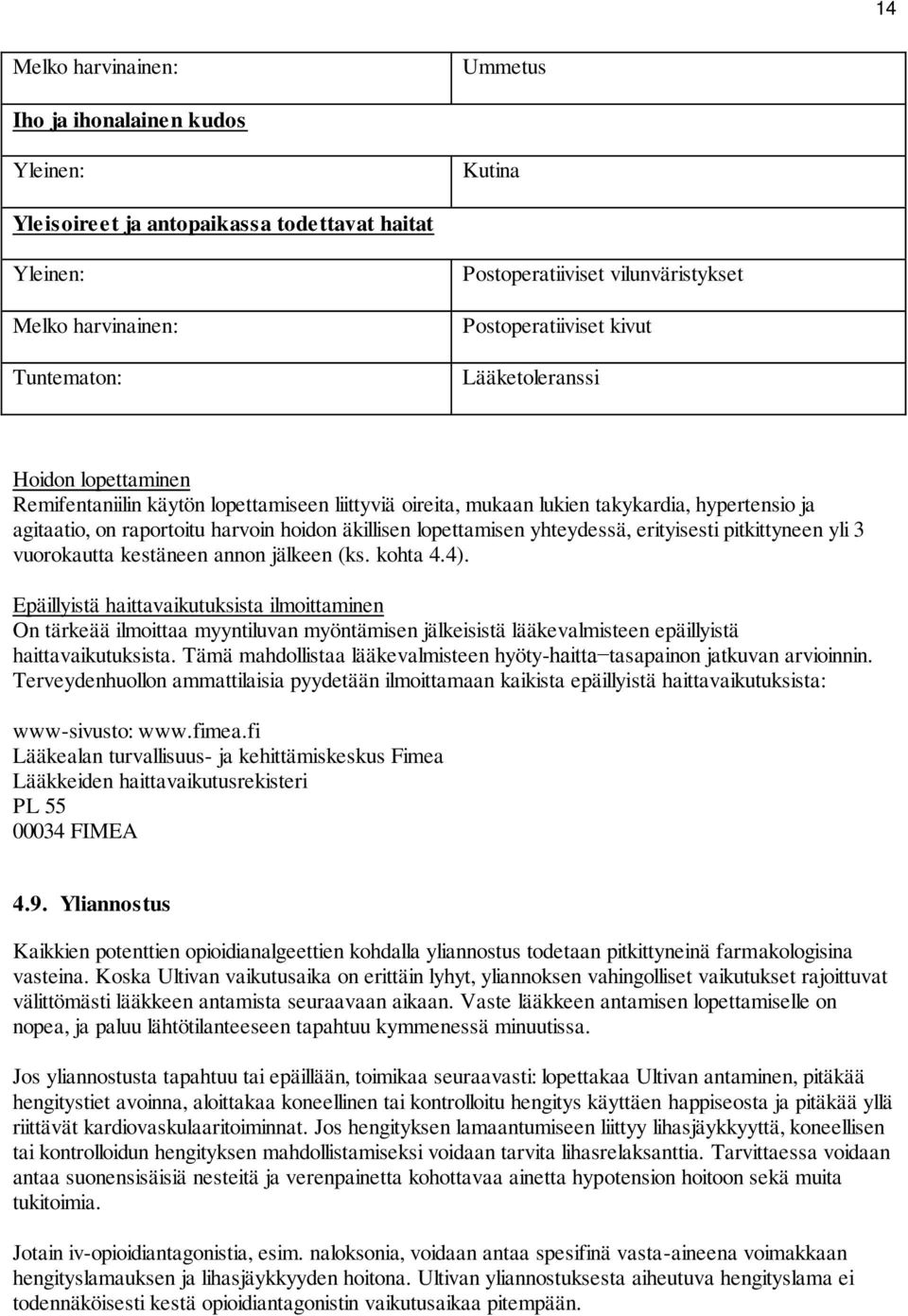 14

| Melko harvinainen: | Ummetus |
|---|---|
| Iho ja ihonalainen kudos | |
| Yleinen: | Kutina |
| Yleisoireet ja antopaikassa todettavat haitat | |
| Yleinen: | Postoperatiiviset vilunväristykset |
| Melko harvinainen: | Postoperatiiviset kivut |
| Tuntematon: | Lääketoleranssi |

Hoidon lopettaminen
Remifentaniilin käytön lopettamiseen liittyviä oireita, mukaan lukien takykardia, hypertensio ja agitaatio, on raportoitu harvoin hoidon äkillisen lopettamisen yhteydessä, erityisesti pitkittyneen yli 3 vuorokautta kestäneen annon jälkeen (ks. kohta 4.4).

Epäillyistä haittavaikutuksista ilmoittaminen
On tärkeää ilmoittaa myyntiluvan myöntämisen jälkeisistä lääkevalmisteen epäillyistä haittavaikutuksista. Tämä mahdollistaa lääkevalmisteen hyöty-haitta−tasapainon jatkuvan arvioinnin. Terveydenhuollon ammattilaisia pyydetään ilmoittamaan kaikista epäillyistä haittavaikutuksista:

www-sivusto: www.fimea.fi
Lääkealan turvallisuus- ja kehittämiskeskus Fimea
Lääkkeiden haittavaikutusrekisteri
PL 55
00034 FIMEA

4.9. Yliannostus

Kaikkien potenttien opioidianalgeettien kohdalla yliannostus todetaan pitkittyneinä farmakologisina vasteina. Koska Ultivan vaikutusaika on erittäin lyhyt, yliannoksen vahingolliset vaikutukset rajoittuvat välittömästi lääkkeen antamista seuraavaan aikaan. Vaste lääkkeen antamisen lopettamiselle on nopea, ja paluu lähtötilanteeseen tapahtuu kymmenessä minuutissa.

Jos yliannostusta tapahtuu tai epäillään, toimikaa seuraavasti: lopettakaa Ultivan antaminen, pitäkää hengitystiet avoinna, aloittakaa koneellinen tai kontrolloitu hengitys käyttäen happiseosta ja pitäkää yllä riittävät kardiovaskulaaritoiminnat. Jos hengityksen lamaantumiseen liittyy lihasjäykkyyttä, koneellisen tai kontrolloidun hengityksen mahdollistamiseksi voidaan tarvita lihasrelaksanttia. Tarvittaessa voidaan antaa suonensisäisiä nesteitä ja verenpainetta kohottavaa ainetta hypotension hoitoon sekä muita tukitoimia.

Jotain iv-opioidiantagonistia, esim. naloksonia, voidaan antaa spesifinä vasta-aineena voimakkaan hengityslamauksen ja lihasjäykkyyden hoitona. Ultivan yliannostuksesta aiheutuva hengityslama ei todennäköisesti kestä opioidiantagonistin vaikutusaikaa pitempään.